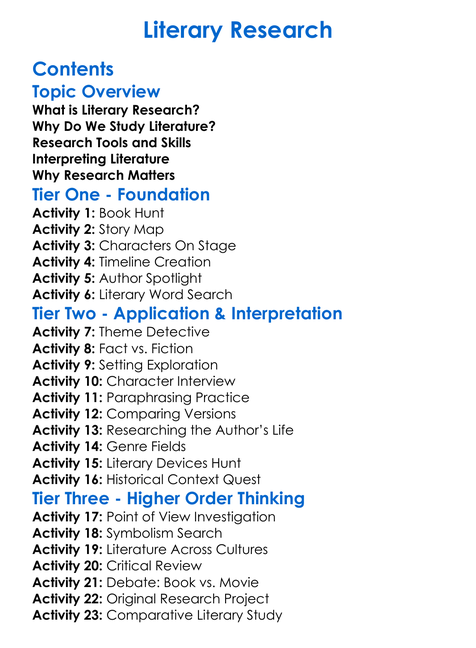 Literary Research

Contents

Topic Overview

What is Literary Research?
Why Do We Study Literature?
Research Tools and Skills
Interpreting Literature
Why Research Matters

Tier One - Foundation

Activity 1: Book Hunt
Activity 2: Story Map
Activity 3: Characters On Stage
Activity 4: Timeline Creation
Activity 5: Author Spotlight
Activity 6: Literary Word Search

Tier Two - Application & Interpretation

Activity 7: Theme Detective
Activity 8: Fact vs. Fiction
Activity 9: Setting Exploration
Activity 10: Character Interview
Activity 11: Paraphrasing Practice
Activity 12: Comparing Versions
Activity 13: Researching the Author's Life
Activity 14: Genre Fields
Activity 15: Literary Devices Hunt
Activity 16: Historical Context Quest

Tier Three - Higher Order Thinking

Activity 17: Point of View Investigation
Activity 18: Symbolism Search
Activity 19: Literature Across Cultures
Activity 20: Critical Review
Activity 21: Debate: Book vs. Movie
Activity 22: Original Research Project
Activity 23: Comparative Literary Study